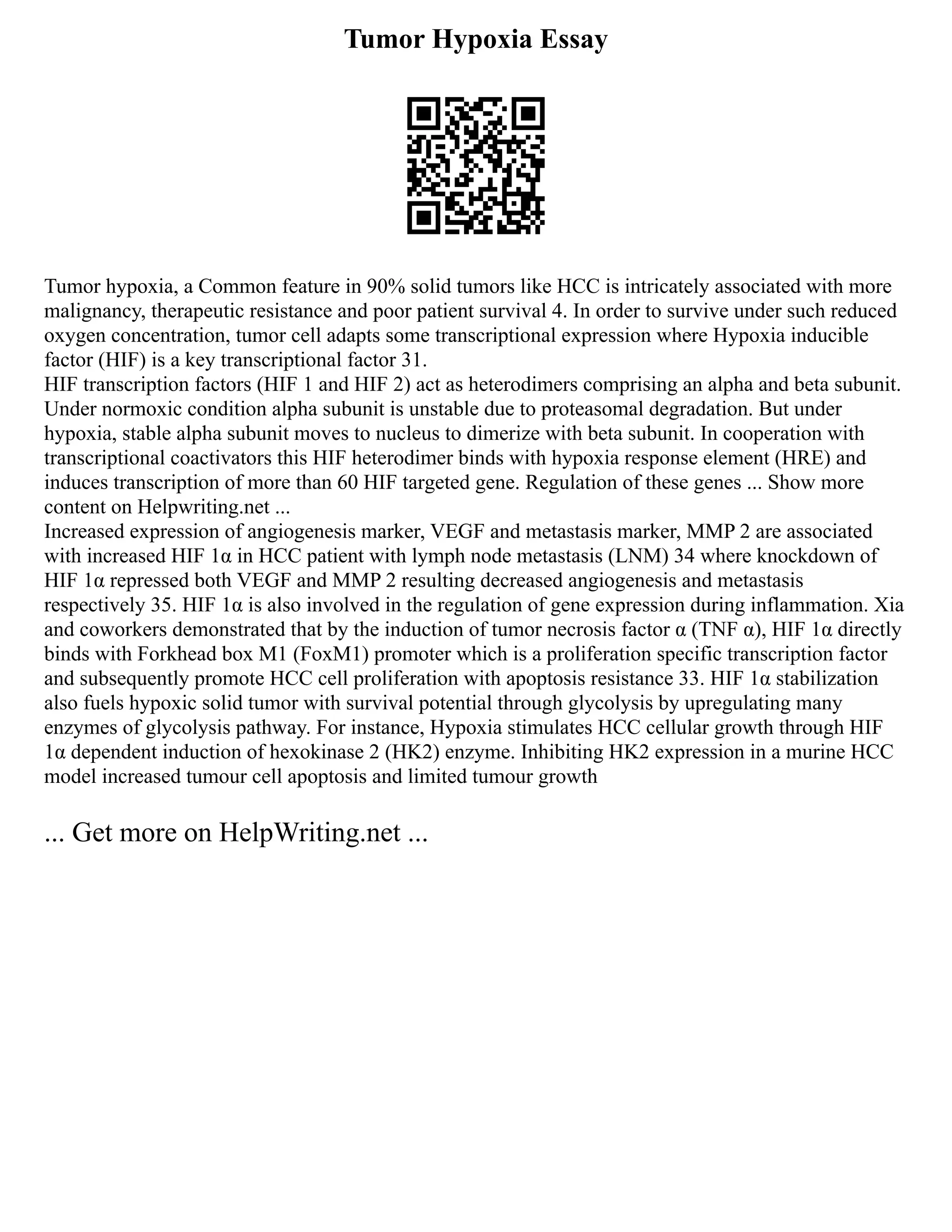 Tumor Hypoxia Essay

Tumor hypoxia, a Common feature in 90% solid tumors like HCC is intricately associated with more malignancy, therapeutic resistance and poor patient survival 4. In order to survive under such reduced oxygen concentration, tumor cell adapts some transcriptional expression where Hypoxia inducible factor (HIF) is a key transcriptional factor 31.
HIF transcription factors (HIF 1 and HIF 2) act as heterodimers comprising an alpha and beta subunit. Under normoxic condition alpha subunit is unstable due to proteasomal degradation. But under hypoxia, stable alpha subunit moves to nucleus to dimerize with beta subunit. In cooperation with transcriptional coactivators this HIF heterodimer binds with hypoxia response element (HRE) and induces transcription of more than 60 HIF targeted gene. Regulation of these genes ... Show more content on Helpwriting.net ...
Increased expression of angiogenesis marker, VEGF and metastasis marker, MMP 2 are associated with increased HIF 1α in HCC patient with lymph node metastasis (LNM) 34 where knockdown of HIF 1α repressed both VEGF and MMP 2 resulting decreased angiogenesis and metastasis respectively 35. HIF 1α is also involved in the regulation of gene expression during inflammation. Xia and coworkers demonstrated that by the induction of tumor necrosis factor α (TNF α), HIF 1α directly binds with Forkhead box M1 (FoxM1) promoter which is a proliferation specific transcription factor and subsequently promote HCC cell proliferation with apoptosis resistance 33. HIF 1α stabilization also fuels hypoxic solid tumor with survival potential through glycolysis by upregulating many enzymes of glycolysis pathway. For instance, Hypoxia stimulates HCC cellular growth through HIF 1α dependent induction of hexokinase 2 (HK2) enzyme. Inhibiting HK2 expression in a murine HCC model increased tumour cell apoptosis and limited tumour growth

... Get more on HelpWriting.net ...